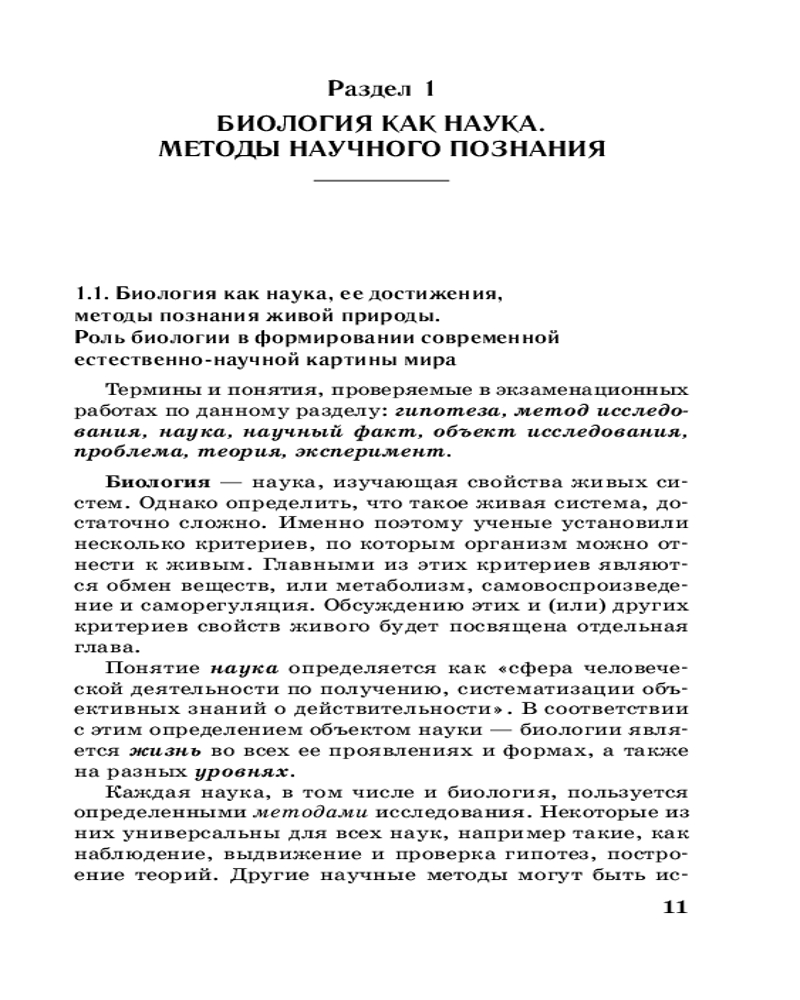 Раздел 1

БИОЛОГИЯ КАК НАУКА. МЕТОДЫ НАУЧНОГО ПОЗНАНИЯ

1.1. Биология как наука, ее достижения, методы познания живой природы. Роль биологии в формировании современной естественно-научной картины мира

Термины и понятия, проверяемые в экзаменационных работах по данному разделу: гипотеза, метод исследования, наука, научный факт, объект исследования, проблема, теория, эксперимент.

Биология — наука, изучающая свойства живых систем. Однако определить, что такое живая система, достаточно сложно. Именно поэтому ученые установили несколько критериев, по которым организм можно отнести к живым. Главными из этих критериев являются обмен веществ, или метаболизм, самовоспроизведение и саморегуляция. Обсуждению этих и (или) других критериев свойств живого будет посвящена отдельная глава.

Понятие наука определяется как «сфера человеческой деятельности по получению, систематизации объективных знаний о действительности». В соответствии с этим определением объектом науки — биологии является жизнь во всех ее проявлениях и формах, а также на разных уровнях.

Каждая наука, в том числе и биология, пользуется определенными методами исследования. Некоторые из них универсальны для всех наук, например такие, как наблюдение, выдвижение и проверка гипотез, построение теорий. Другие научные методы могут быть ис-

11